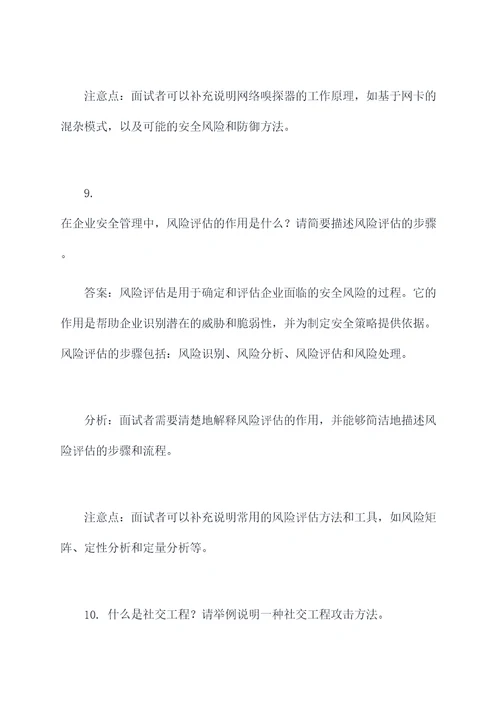 注意点：面试者可以补充说明网络嗅探器的工作原理，如基于网卡的混杂模式，以及可能的安全风险和防御方法。

9.
在企业安全管理中，风险评估的作用是什么？请简要描述风险评估的步骤。

答案：风险评估是用于确定和评估企业面临的安全风险的过程。它的作用是帮助企业识别潜在的威胁和脆弱性，并为制定安全策略提供依据。风险评估的步骤包括：风险识别、风险分析、风险评估和风险处理。

分析：面试者需要清楚地解释风险评估的作用，并能够简洁地描述风险评估的步骤和流程。

注意点：面试者可以补充说明常用的风险评估方法和工具，如风险矩阵、定性分析和定量分析等。

10. 什么是社交工程？请举例说明一种社交工程攻击方法。